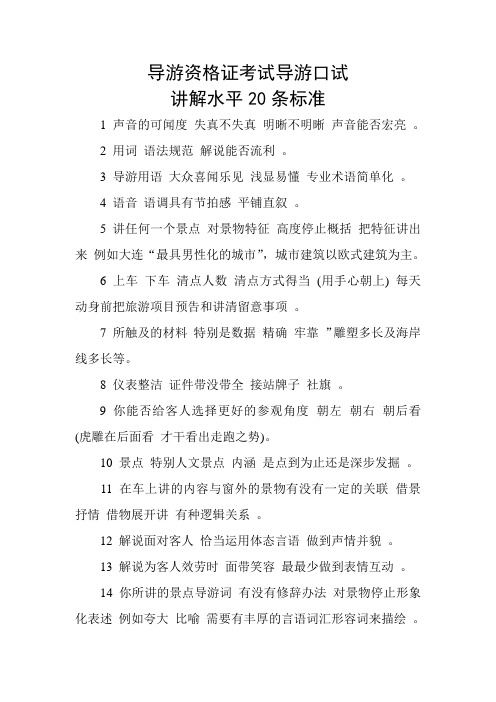 导游资格证考试导游口试
讲解水平 20 条标准

1 声音的可闻度 失真不失真 明晰不明晰 声音能否宏亮 。

2 用词 语法规范 解说能否流利 。

3 导游用语 大众喜闻乐见 浅显易懂 专业术语简单化 。

4 语音 语调具有节拍感 平铺直叙 。

5 讲任何一个景点 对景物特征 高度停止概括 把特征讲出来 例如大连“最具男性化的城市”，城市建筑以欧式建筑为主。

6 上车 下车 清点人数 清点方式得当 (用手心朝上) 每天动身前把旅游项目预告和讲清留意事项 。

7 所触及的材料 特别是数据 精确 牢靠 ”雕塑多长及海岸线多长等。

8 仪表整洁 证件带没带全 接站牌子 社旗 。

9 你能否给客人选择更好的参观角度 朝左 朝右 朝后看 (虎雕在后面看 才干看出走跑之势)。

10 景点 特别人文景点 内涵 是点到为止还是深步发掘 。

11 在车上讲的内容与窗外的景物有没有一定的关联 借景抒情 借物展开讲 有种逻辑关系 。

12 解说面对客人 恰当运用体态言语 做到声情并貌 。

13 解说为客人效劳时 面带笑容 最最少做到表情互动 。

14 你所讲的景点导游词 有没有修辞办法 对景物停止形象化表述 例如夸大 比喻 需要有丰厚的言语词汇形容词来描绘 。